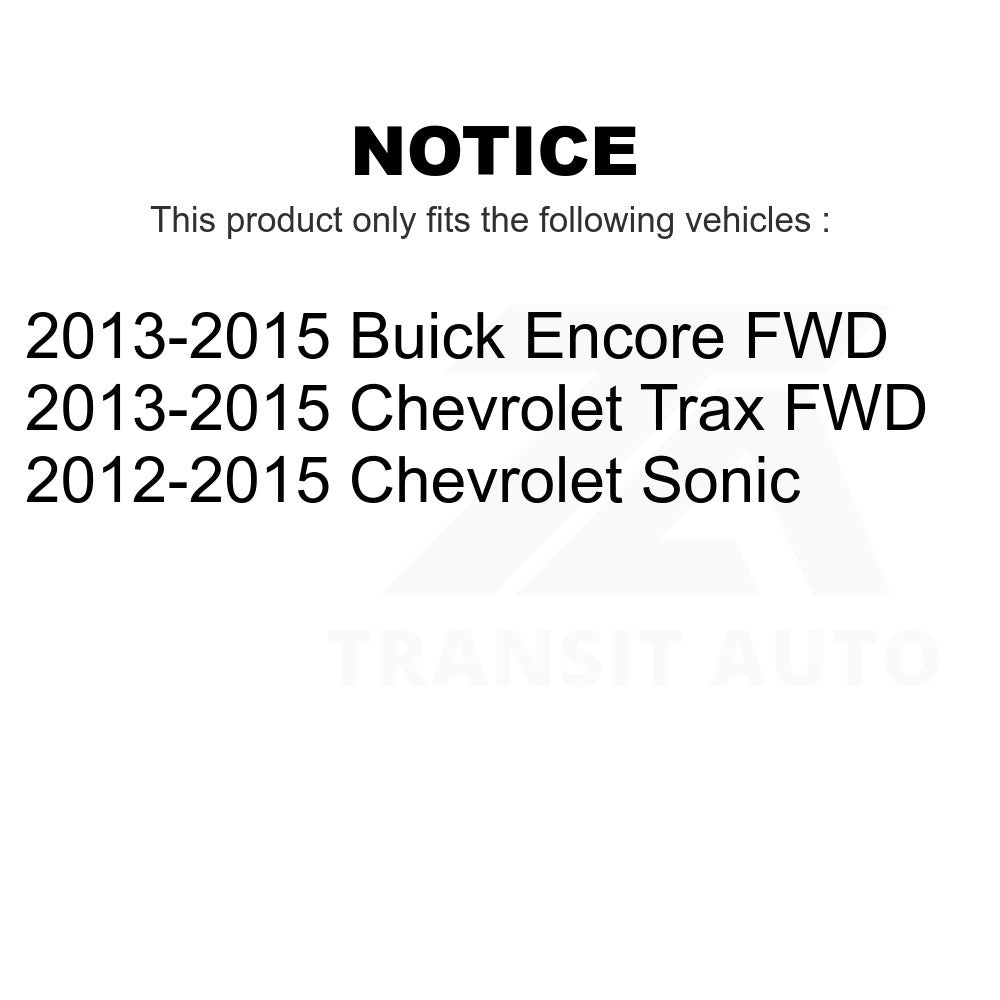 NOTICE

This product only fits the following vehicles :

2013-2015 Buick Encore FWD
2013-2015 Chevrolet Trax FWD
2012-2015 Chevrolet Sonic

TRANSIT AUTO